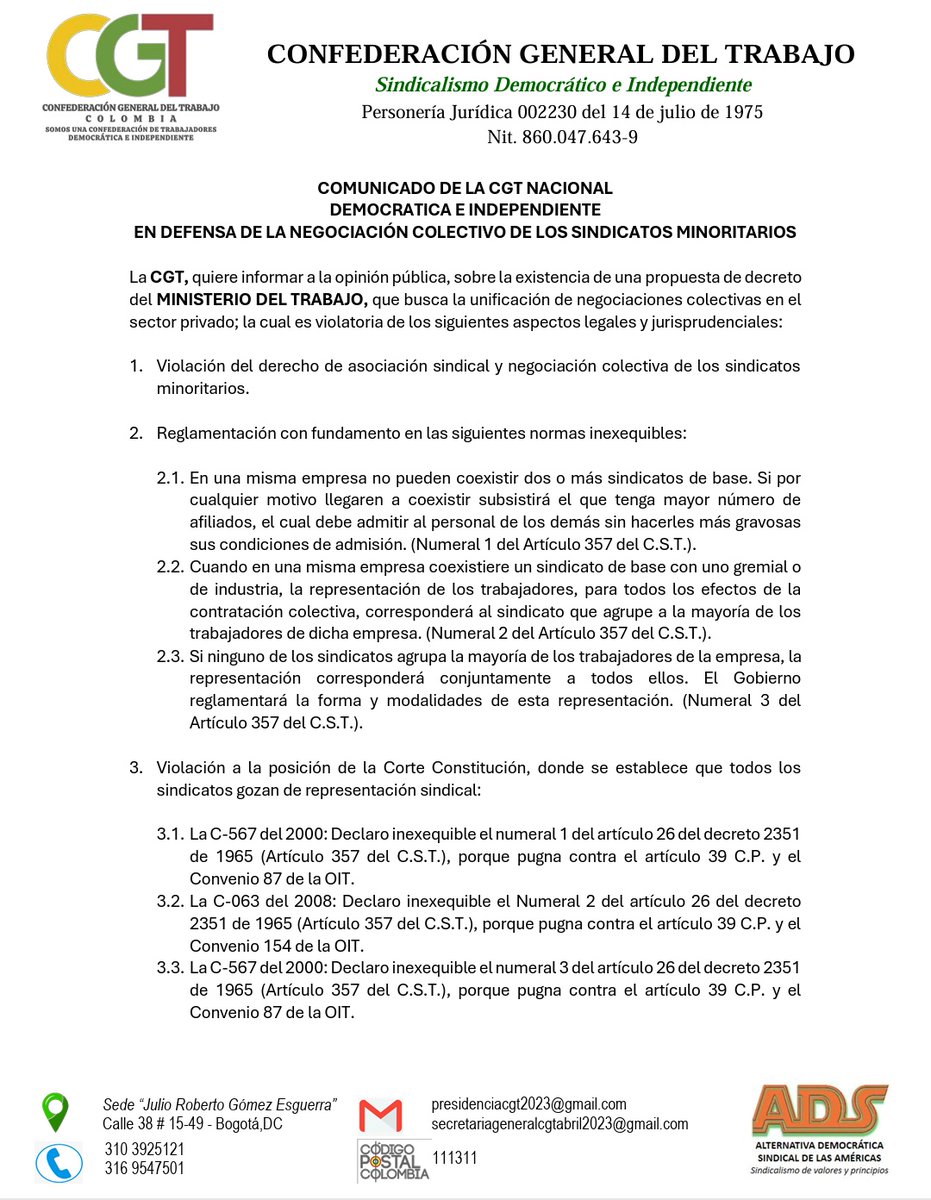 CGT
CONFEDERACIÓN GENERAL DEL TRABAJO
COLOMBIA
SOMOS UNA CONFEDERACIÓN DE TRABAJADORES DEMOCRÁTICA E INDEPENDIENTE

CONFEDERACIÓN GENERAL DEL TRABAJO
Sindicalismo Democrático e Independiente
Personería Jurídica 002230 del 14 de julio de 1975
Nit. 860.047.643-9

COMUNICADO DE LA CGT NACIONAL
DEMOCRATICA E INDEPENDIENTE
EN DEFENSA DE LA NEGOCIACIÓN COLECTIVO DE LOS SINDICATOS MINORITARIOS

La CGT, quiere informar a la opinión pública, sobre la existencia de una propuesta de decreto del MINISTERIO DEL TRABAJO, que busca la unificación de negociaciones colectivas en el sector privado; la cual es violatoria de los siguientes aspectos legales y jurisprudenciales:

1. Violación del derecho de asociación sindical y negociación colectiva de los sindicatos minoritarios.

2. Reglamentación con fundamento en las siguientes normas inexequibles:

2.1. En una misma empresa no pueden coexistir dos o más sindicatos de base. Si por cualquier motivo llegaren a coexistir subsistirá el que tenga mayor número de afiliados, el cual debe admitir al personal de los demás sin hacerles más gravosas sus condiciones de admisión. (Numeral 1 del Artículo 357 del C.S.T.).
2.2. Cuando en una misma empresa coexistiere un sindicato de base con uno gremial o de industria, la representación de los trabajadores, para todos los efectos de la contratación colectiva, corresponderá al sindicato que agrupe a la mayoría de los trabajadores de dicha empresa. (Numeral 2 del Artículo 357 del C.S.T.).
2.3. Si ninguno de los sindicatos agrupa la mayoría de los trabajadores de la empresa, la representación corresponderá conjuntamente a todos ellos. El Gobierno reglamentará la forma y modalidades de esta representación. (Numeral 3 del Artículo 357 del C.S.T.).

3. Violación a la posición de la Corte Constitución, donde se establece que todos los sindicatos gozan de representación sindical:

3.1. La C-567 del 2000: Declaro inexequible el numeral 1 del artículo 26 del decreto 2351 de 1965 (Artículo 357 del C.S.T.), porque pugna contra el artículo 39 C.P. y el Convenio 87 de la OIT.
3.2. La C-063 del 2008: Declaro inexequible el Numeral 2 del artículo 26 del decreto 2351 de 1965 (Artículo 357 del C.S.T.), porque pugna contra el artículo 39 C.P. y el Convenio 154 de la OIT.
3.3. La C-567 del 2000: Declaro inexequible el numeral 3 del artículo 26 del decreto 2351 de 1965 (Artículo 357 del C.S.T.), porque pugna contra el artículo 39 C.P. y el Convenio 87 de la OIT.

Sede "Julio Roberto Gómez Esguerra"
Calle 38 # 15-49 - Bogotá,DC
310 3925121
316 9547501
presidenciacgt2023@gmail.com
secretariageneralcgtabril2023@gmail.com
CÓDIGO POSTAL COLOMBIA 111311
ADS
ALTERNATIVA DEMOCRÁTICA SINDICAL DE LAS AMÉRICAS
Sindicalismo de valores y principios